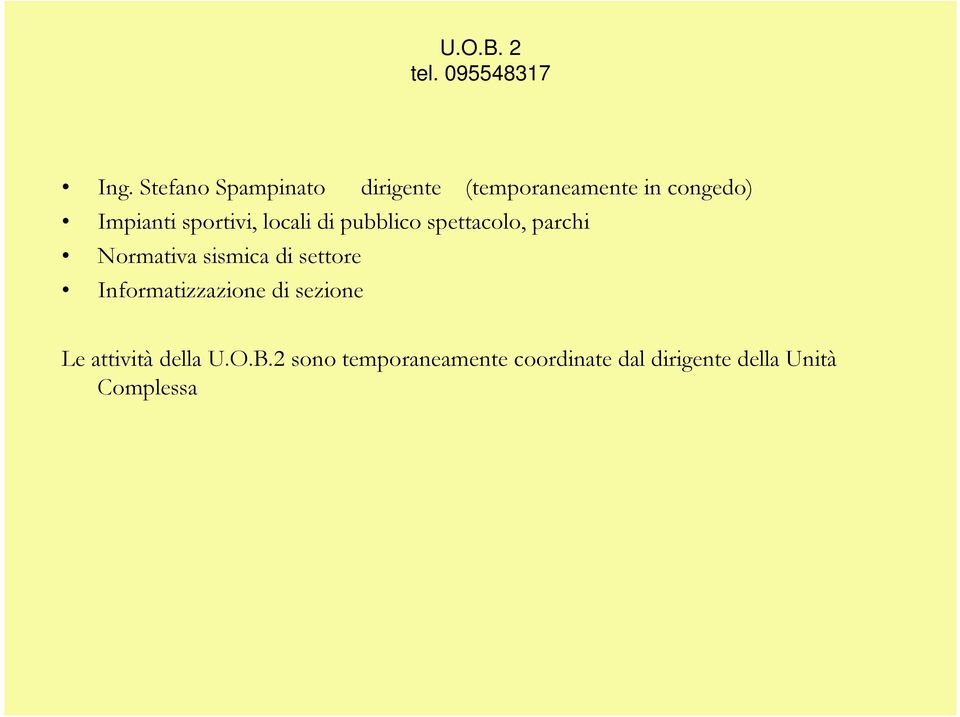 U.O.B. 2
tel. 095548317

• Ing. Stefano Spampinato dirigente (temporaneamente in congedo)
• Impianti sportivi, locali di pubblico spettacolo, parchi
• Normativa sismica di settore
• Informatizzazione di sezione

Le attività della U.O.B.2 sono temporaneamente coordinate dal dirigente della Unità Complessa